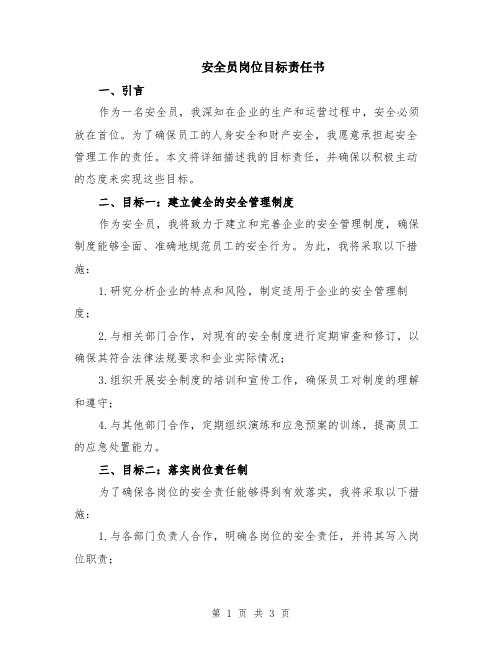 安全员岗位目标责任书

一、引言

作为一名安全员，我深知在企业的生产和运营过程中，安全必须放在首位。为了确保员工的人身安全和财产安全，我愿意承担起安全管理工作的责任。本文将详细描述我的目标责任，并确保以积极主动的态度来实现这些目标。

二、目标一：建立健全的安全管理制度

作为安全员，我将致力于建立和完善企业的安全管理制度，确保制度能够全面、准确地规范员工的安全行为。为此，我将采取以下措施：

1.研究分析企业的特点和风险，制定适用于企业的安全管理制度；

2.与相关部门合作，对现有的安全制度进行定期审查和修订，以确保其符合法律法规要求和企业实际情况；

3.组织开展安全制度的培训和宣传工作，确保员工对制度的理解和遵守；

4.与其他部门合作，定期组织演练和应急预案的训练，提高员工的应急处置能力。

三、目标二：落实岗位责任制

为了确保各岗位的安全责任能够得到有效落实，我将采取以下措施：

1.与各部门负责人合作，明确各岗位的安全责任，并将其写入岗位职责；

第 1 页 共 3 页